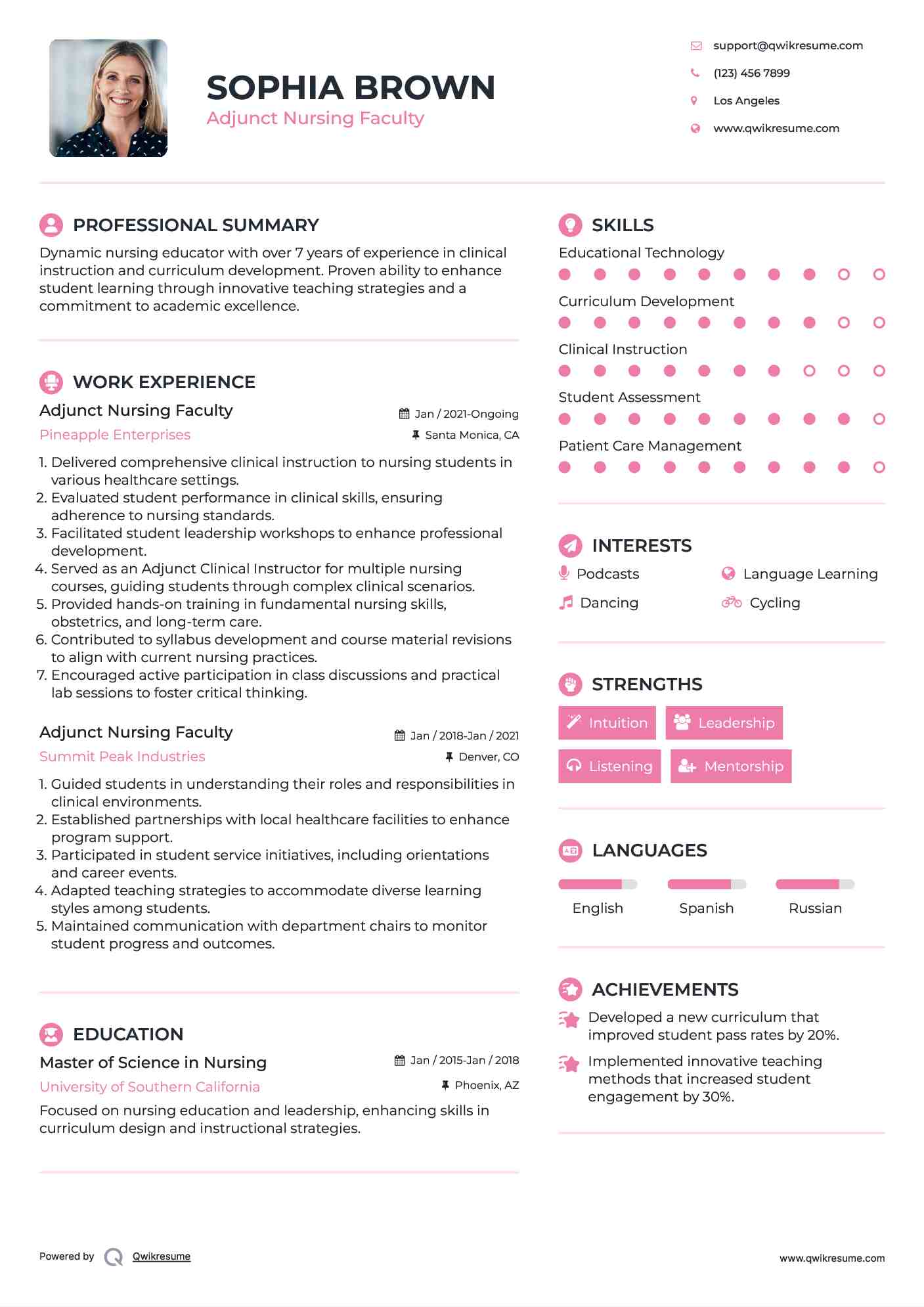 SOPHIA BROWN
Adjunct Nursing Faculty

support@qwikresume.com
(123) 456 7899
Los Angeles
www.qwikresume.com

PROFESSIONAL SUMMARY

Dynamic nursing educator with over 7 years of experience in clinical instruction and curriculum development. Proven ability to enhance student learning through innovative teaching strategies and a commitment to academic excellence.

WORK EXPERIENCE

Adjunct Nursing Faculty
Jan / 2021-Ongoing
Pineapple Enterprises
Santa Monica, CA

1. Delivered comprehensive clinical instruction to nursing students in various healthcare settings.
2. Evaluated student performance in clinical skills, ensuring adherence to nursing standards.
3. Facilitated student leadership workshops to enhance professional development.
4. Served as an Adjunct Clinical Instructor for multiple nursing courses, guiding students through complex clinical scenarios.
5. Provided hands-on training in fundamental nursing skills, obstetrics, and long-term care.
6. Contributed to syllabus development and course material revisions to align with current nursing practices.
7. Encouraged active participation in class discussions and practical lab sessions to foster critical thinking.

Adjunct Nursing Faculty
Jan / 2018-Jan / 2021
Summit Peak Industries
Denver, CO

1. Guided students in understanding their roles and responsibilities in clinical environments.
2. Established partnerships with local healthcare facilities to enhance program support.
3. Participated in student service initiatives, including orientations and career events.
4. Adapted teaching strategies to accommodate diverse learning styles among students.
5. Maintained communication with department chairs to monitor student progress and outcomes.

EDUCATION

Master of Science in Nursing
Jan / 2015-Jan / 2018
University of Southern California
Phoenix, AZ

Focused on nursing education and leadership, enhancing skills in curriculum design and instructional strategies.

SKILLS

Educational Technology
Curriculum Development
Clinical Instruction
Student Assessment
Patient Care Management

INTERESTS

Podcasts
Language Learning
Dancing
Cycling

STRENGTHS

Intuition
Leadership
Listening
Mentorship

LANGUAGES

English
Spanish
Russian

ACHIEVEMENTS

Developed a new curriculum that improved student pass rates by 20%.

Implemented innovative teaching methods that increased student engagement by 30%.

Powered by Qwikresume
www.qwikresume.com